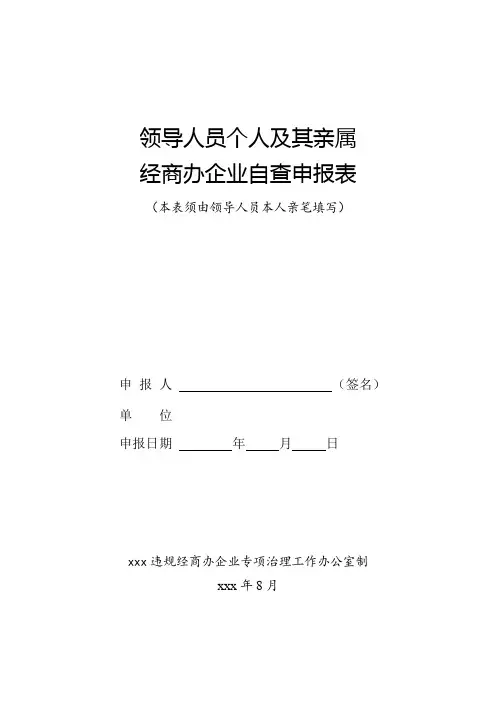 领导人员个人及其亲属
经商办企业自查申报表

（本表须由领导人员本人亲笔填写）

申 报 人 ________________（签名）

单　　位

申报日期 ______年____月____日

xxx 违规经商办企业专项治理工作办公室制

xxx 年 8 月